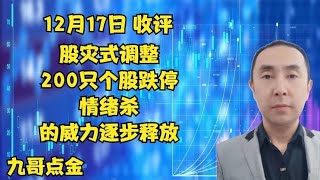 12月17日 收评

股灾式调整

200只个股跌停

情绪杀

的威力逐步释放

九哥点金